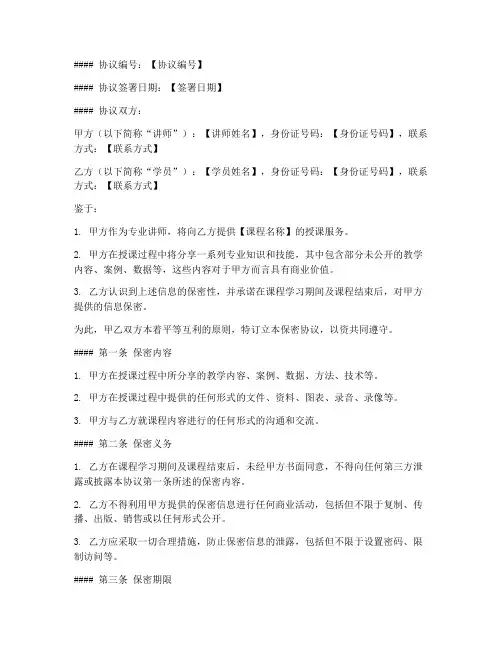 #### 协议编号：【协议编号】

#### 协议签署日期：【签署日期】

#### 协议双方：

甲方（以下简称“讲师”）：【讲师姓名】，身份证号码：【身份证号码】，联系方式：【联系方式】

乙方（以下简称“学员”）：【学员姓名】，身份证号码：【身份证号码】，联系方式：【联系方式】

鉴于：

1. 甲方作为专业讲师，将向乙方提供【课程名称】的授课服务。

2. 甲方在授课过程中将分享一系列专业知识和技能，其中包含部分未公开的教学内容、案例、数据等，这些内容对于甲方而言具有商业价值。

3. 乙方认识到上述信息的保密性，并承诺在课程学习期间及课程结束后，对甲方提供的信息保密。

为此，甲乙双方本着平等互利的原则，特订立本保密协议，以资共同遵守。

#### 第一条 保密内容

1. 甲方在授课过程中所分享的教学内容、案例、数据、方法、技术等。

2. 甲方在授课过程中提供的任何形式的文件、资料、图表、录音、录像等。

3. 甲方与乙方就课程内容进行的任何形式的沟通和交流。

#### 第二条 保密义务

1. 乙方在课程学习期间及课程结束后，未经甲方书面同意，不得向任何第三方泄露或披露本协议第一条所述的保密内容。

2. 乙方不得利用甲方提供的保密信息进行任何商业活动，包括但不限于复制、传播、出版、销售或以任何形式公开。

3. 乙方应采取一切合理措施，防止保密信息的泄露，包括但不限于设置密码、限制访问等。

#### 第三条 保密期限